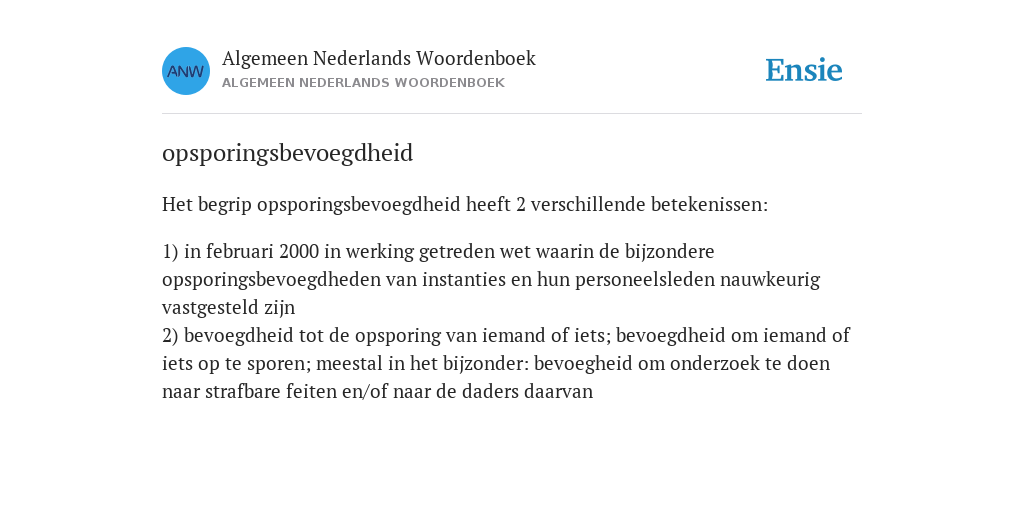 ANW

Algemeen Nederlands Woordenboek
ALGEMEEN NEDERLANDS WOORDENBOEK

Ensie

opsporingsbevoegdheid

Het begrip opsporingsbevoegdheid heeft 2 verschillende betekenissen:

1) in februari 2000 in werking getreden wet waarin de bijzondere opsporingsbevoegdheden van instanties en hun personeelsleden nauwkeurig vastgesteld zijn
2) bevoegdheid tot de opsporing van iemand of iets; bevoegdheid om iemand of iets op te sporen; meestal in het bijzonder: bevoegheid om onderzoek te doen naar strafbare feiten en/of naar de daders daarvan